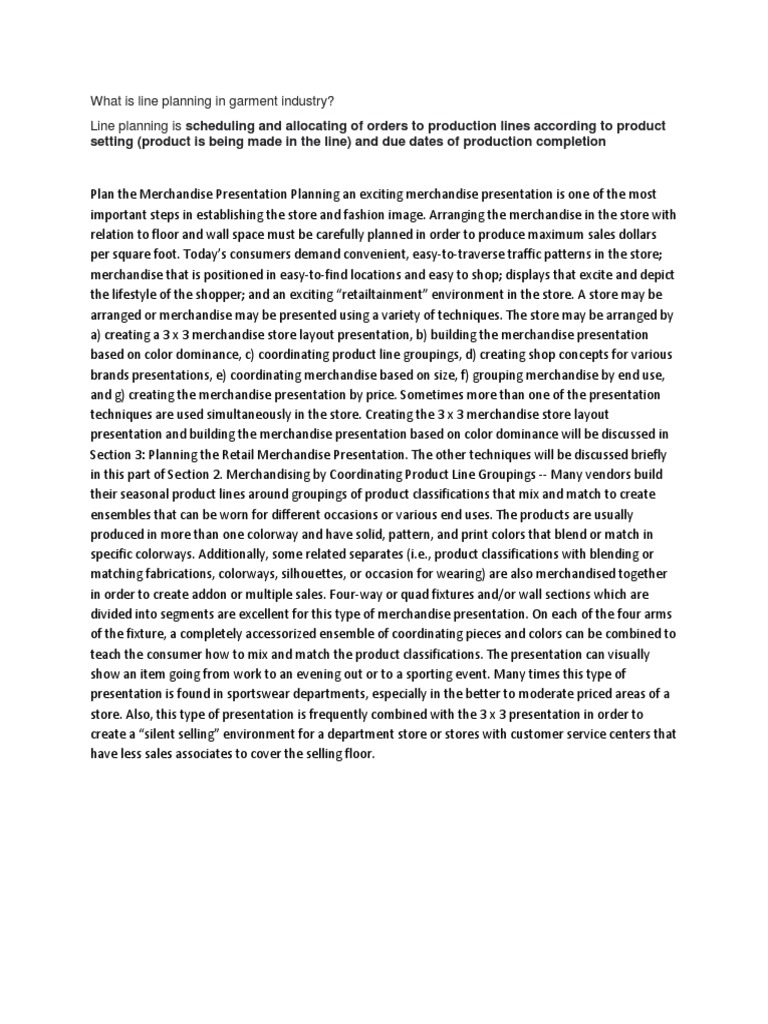 What is line planning in garment industry?

Line planning is scheduling and allocating of orders to production lines according to product setting (product is being made in the line) and due dates of production completion

Plan the Merchandise Presentation Planning an exciting merchandise presentation is one of the most important steps in establishing the store and fashion image. Arranging the merchandise in the store with relation to floor and wall space must be carefully planned in order to produce maximum sales dollars per square foot. Today's consumers demand convenient, easy-to-traverse traffic patterns in the store; merchandise that is positioned in easy-to-find locations and easy to shop; displays that excite and depict the lifestyle of the shopper; and an exciting "retailtainment" environment in the store. A store may be arranged or merchandise may be presented using a variety of techniques. The store may be arranged by a) creating a 3 x 3 merchandise store layout presentation, b) building the merchandise presentation based on color dominance, c) coordinating product line groupings, d) creating shop concepts for various brands presentations, e) coordinating merchandise based on size, f) grouping merchandise by end use, and g) creating the merchandise presentation by price. Sometimes more than one of the presentation techniques are used simultaneously in the store. Creating the 3 x 3 merchandise store layout presentation and building the merchandise presentation based on color dominance will be discussed in Section 3: Planning the Retail Merchandise Presentation. The other techniques will be discussed briefly in this part of Section 2. Merchandising by Coordinating Product Line Groupings -- Many vendors build their seasonal product lines around groupings of product classifications that mix and match to create ensembles that can be worn for different occasions or various end uses. The products are usually produced in more than one colorway and have solid, pattern, and print colors that blend or match in specific colorways. Additionally, some related separates (i.e., product classifications with blending or matching fabrications, colorways, silhouettes, or occasion for wearing) are also merchandised together in order to create addon or multiple sales. Four-way or quad fixtures and/or wall sections which are divided into segments are excellent for this type of merchandise presentation. On each of the four arms of the fixture, a completely accessorized ensemble of coordinating pieces and colors can be combined to teach the consumer how to mix and match the product classifications. The presentation can visually show an item going from work to an evening out or to a sporting event. Many times this type of presentation is found in sportswear departments, especially in the better to moderate priced areas of a store. Also, this type of presentation is frequently combined with the 3 x 3 presentation in order to create a "silent selling" environment for a department store or stores with customer service centers that have less sales associates to cover the selling floor.